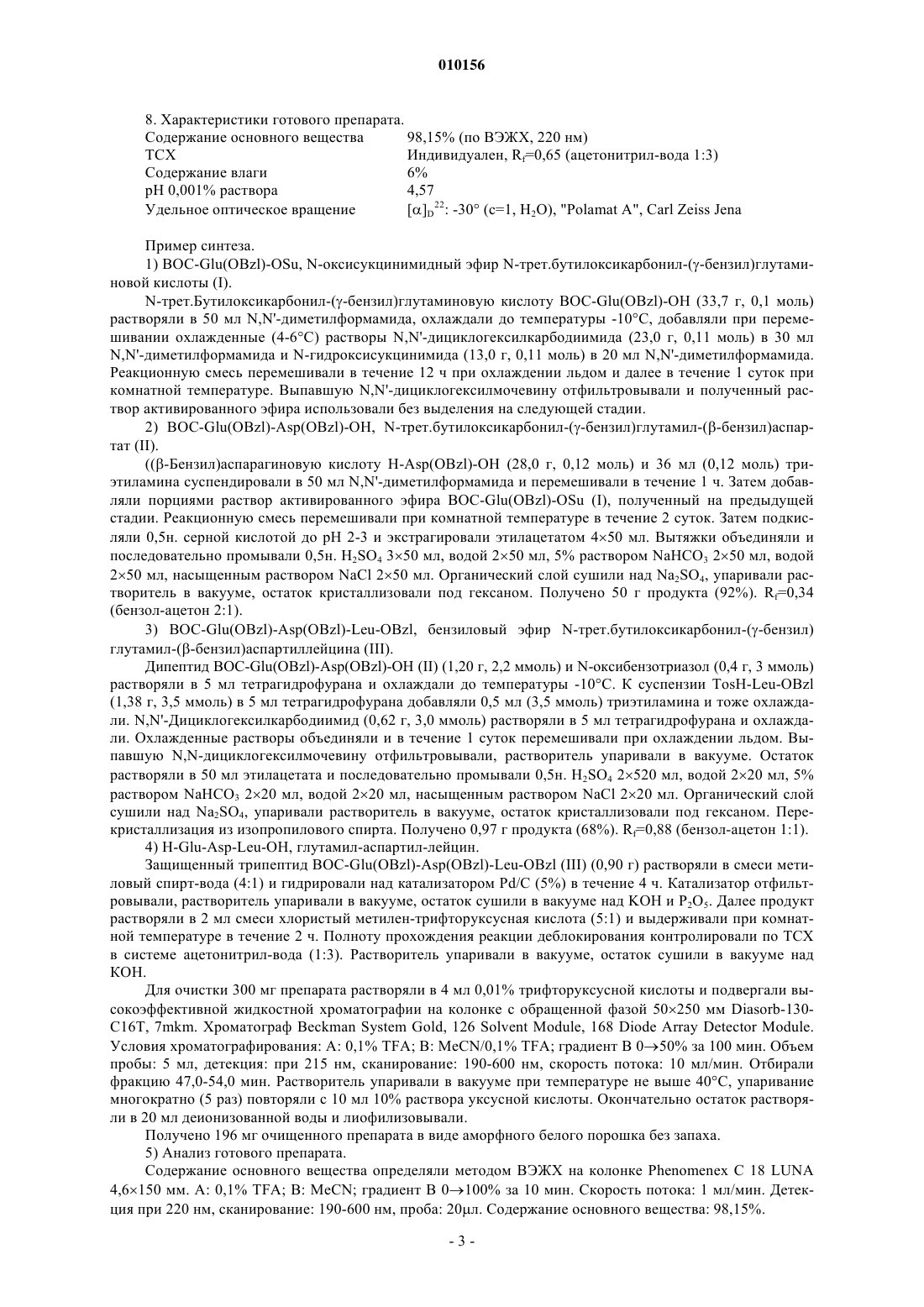 010156

8. Характеристики готового препарата.

| | |
|---|---|
| Содержание основного вещества | 98,15% (по ВЭЖХ, 220 нм) |
| ТСХ | Индивидуален, $R_f$=0,65 (ацетонитрил-вода 1:3) |
| Содержание влаги | 6% |
| pH 0,001% раствора | 4,57 |
| Удельное оптическое вращение | $[\alpha]_D^{22}$: -30° (c=1, $H_2O$), "Polamat A", Carl Zeiss Jena |

Пример синтеза.

1) BOC-Glu(OBzl)-OSu, N-оксисукцинимидный эфир N-трет.бутилоксикарбонил-(γ-бензил)глутаминовой кислоты (I).

N-трет.Бутилоксикарбонил-(γ-бензил)глутаминовую кислоту BOC-Glu(OBzl)-OH (33,7 г, 0,1 моль) растворяли в 50 мл N,N'-диметилформамида, охлаждали до температуры -10°C, добавляли при перемешивании охлажденные (4-6°C) растворы N,N'-дициклогексилкарбодиимида (23,0 г, 0,11 моль) в 30 мл N,N'-диметилформамида и N-гидроксисукцинимида (13,0 г, 0,11 моль) в 20 мл N,N'-диметилформамида. Реакционную смесь перемешивали в течение 12 ч при охлаждении льдом и далее в течение 1 суток при комнатной температуре. Выпавшую N,N'-дициклогексилмочевину отфильтровывали и полученный раствор активированного эфира использовали без выделения на следующей стадии.

2) BOC-Glu(OBzl)-Asp(OBzl)-OH, N-трет.бутилоксикарбонил-(γ-бензил)глутамил-(β-бензил)аспартат (II).

((β-Бензил)аспарагиновую кислоту H-Asp(OBzl)-OH (28,0 г, 0,12 моль) и 36 мл (0,12 моль) триэтиламина суспендировали в 50 мл N,N'-диметилформамида и перемешивали в течение 1 ч. Затем добавляли порциями раствор активированного эфира BOC-Glu(OBzl)-OSu (I), полученный на предыдущей стадии. Реакционную смесь перемешивали при комнатной температуре в течение 2 суток. Затем подкисляли 0,5н. серной кислотой до pH 2-3 и экстрагировали этилацетатом 4×50 мл. Вытяжки объединяли и последовательно промывали 0,5н. $H_2SO_4$ 3×50 мл, водой 2×50 мл, 5% раствором $NaHCO_3$ 2×50 мл, водой 2×50 мл, насыщенным раствором NaCl 2×50 мл. Органический слой сушили над $Na_2SO_4$, упаривали растворитель в вакууме, остаток кристаллизовали под гексаном. Получено 50 г продукта (92%). $R_f$=0,34 (бензол-ацетон 2:1).

3) BOC-Glu(OBzl)-Asp(OBzl)-Leu-OBzl, бензиловый эфир N-трет.бутилоксикарбонил-(γ-бензил) глутамил-(β-бензил)аспартиллейцина (III).

Дипептид BOC-Glu(OBzl)-Asp(OBzl)-OH (II) (1,20 г, 2,2 ммоль) и N-оксибензотриазол (0,4 г, 3 ммоль) растворяли в 5 мл тетрагидрофурана и охлаждали до температуры -10°C. К суспензии TosH-Leu-OBzl (1,38 г, 3,5 ммоль) в 5 мл тетрагидрофурана добавляли 0,5 мл (3,5 ммоль) триэтиламина и тоже охлаждали. N,N'-Дициклогексилкарбодиимид (0,62 г, 3,0 ммоль) растворяли в 5 мл тетрагидрофурана и охлаждали. Охлажденные растворы объединяли и в течение 1 суток перемешивали при охлаждении льдом. Выпавшую N,N-дициклогексилмочевину отфильтровывали, растворитель упаривали в вакууме. Остаток растворяли в 50 мл этилацетата и последовательно промывали 0,5н. $H_2SO_4$ 2×520 мл, водой 2×20 мл, 5% раствором $NaHCO_3$ 2×20 мл, водой 2×20 мл, насыщенным раствором NaCl 2×20 мл. Органический слой сушили над $Na_2SO_4$, упаривали растворитель в вакууме, остаток кристаллизовали под гексаном. Перекристаллизация из изопропилового спирта. Получено 0,97 г продукта (68%). $R_f$=0,88 (бензол-ацетон 1:1).

4) H-Glu-Asp-Leu-OH, глутамил-аспартил-лейцин.

Защищенный трипептид BOC-Glu(OBzl)-Asp(OBzl)-Leu-OBzl (III) (0,90 г) растворяли в смеси метиловый спирт-вода (4:1) и гидрировали над катализатором Pd/C (5%) в течение 4 ч. Катализатор отфильтровывали, растворитель упаривали в вакууме, остаток сушили в вакууме над KOH и $P_2O_5$. Далее продукт растворяли в 2 мл смеси хлористый метилен-трифторуксусная кислота (5:1) и выдерживали при комнатной температуре в течение 2 ч. Полноту прохождения реакции деблокирования контролировали по ТСХ в системе ацетонитрил-вода (1:3). Растворитель упаривали в вакууме, остаток сушили в вакууме над KOH.

Для очистки 300 мг препарата растворяли в 4 мл 0,01% трифторуксусной кислоты и подвергали высокоэффективной жидкостной хроматографии на колонке с обращенной фазой 50×250 мм Diasorb-130-C16T, 7mkm. Хроматограф Beckman System Gold, 126 Solvent Module, 168 Diode Array Detector Module. Условия хроматографирования: A: 0,1% TFA; B: MeCN/0,1% TFA; градиент B 0→50% за 100 мин. Объем пробы: 5 мл, детекция: при 215 нм, сканирование: 190-600 нм, скорость потока: 10 мл/мин. Отбирали фракцию 47,0-54,0 мин. Растворитель упаривали в вакууме при температуре не выше 40°C, упаривание многократно (5 раз) повторяли с 10 мл 10% раствора уксусной кислоты. Окончательно остаток растворяли в 20 мл деионизованной воды и лиофилизовывали.

Получено 196 мг очищенного препарата в виде аморфного белого порошка без запаха.

5) Анализ готового препарата.

Содержание основного вещества определяли методом ВЭЖХ на колонке Phenomenex C 18 LUNA 4,6×150 мм. A: 0,1% TFA; B: MeCN; градиент B 0→100% за 10 мин. Скорость потока: 1 мл/мин. Детекция при 220 нм, сканирование: 190-600 нм, проба: 20μл. Содержание основного вещества: 98,15%.

- 3 -